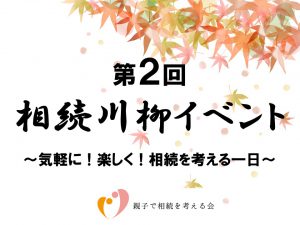 第2回

相続川柳イベント

～気軽に！楽しく！相続を考える一日～

親子で相続を考える会